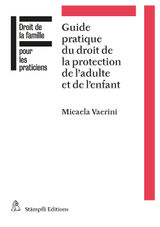 Droit de la famille

pour les praticiens

Guide pratique du droit de la protection de l'adulte et de l'enfant

Micaela Vaerini

Stämpfli Editions